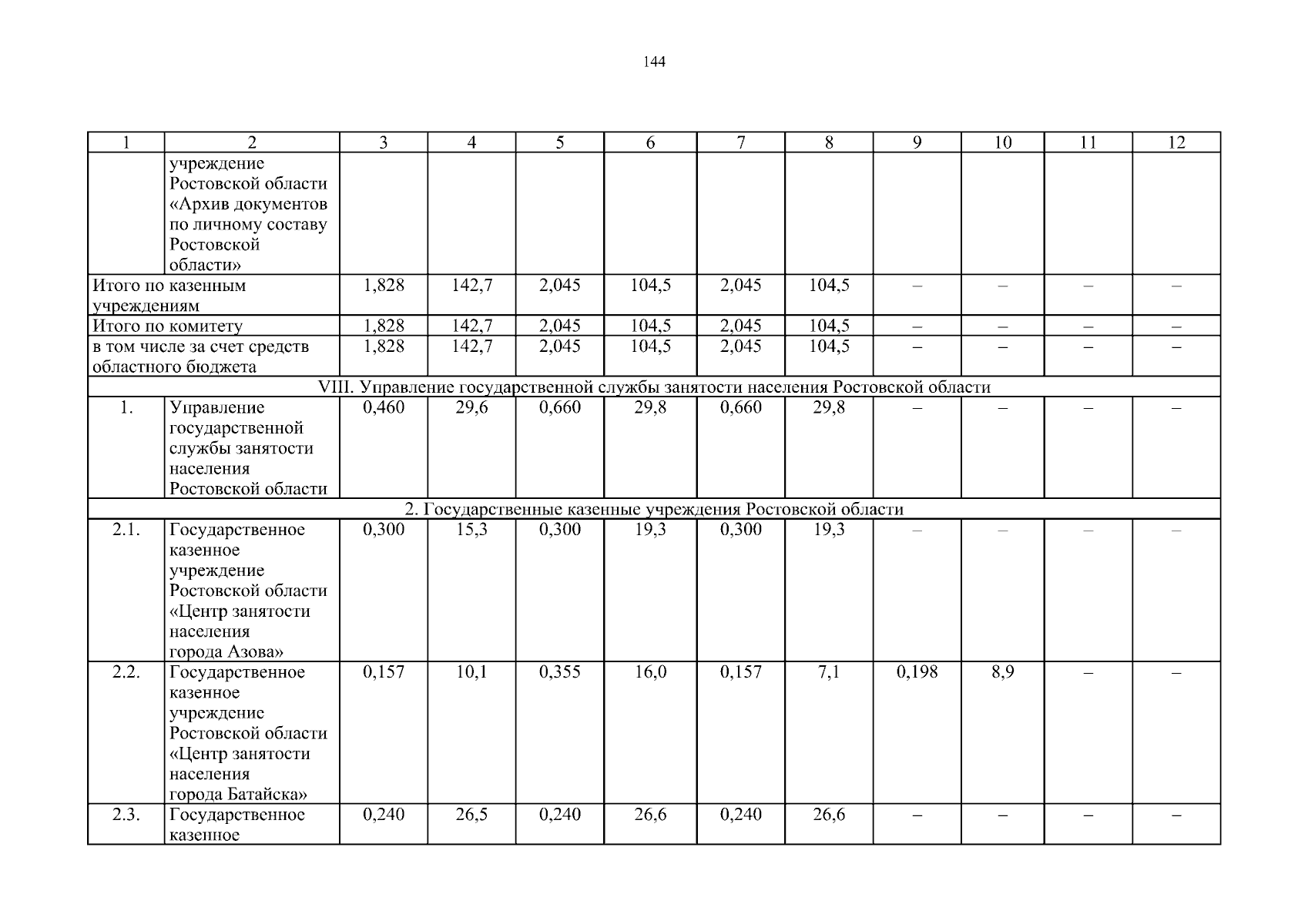 144

| 1 | 2 | 3 | 4 | 5 | 6 | 7 | 8 | 9 | 10 | 11 | 12 |
|---|---|---|---|---|---|---|---|---|---|---|---|
| | учреждение Ростовской области «Архив документов по личному составу Ростовской области» | | | | | | | | | | |
| Итого по казенным учреждениям | | 1,828 | 142,7 | 2,045 | 104,5 | 2,045 | 104,5 | – | – | – | – |
| Итого по комитету | | 1,828 | 142,7 | 2,045 | 104,5 | 2,045 | 104,5 | – | – | – | – |
| в том числе за счет средств областного бюджета | | 1,828 | 142,7 | 2,045 | 104,5 | 2,045 | 104,5 | – | – | – | – |
| VIII. Управление государственной службы занятости населения Ростовской области | | | | | | | | | | | |
| 1. | Управление государственной службы занятости населения Ростовской области | 0,460 | 29,6 | 0,660 | 29,8 | 0,660 | 29,8 | – | – | – | – |
| 2. Государственные казенные учреждения Ростовской области | | | | | | | | | | | |
| 2.1. | Государственное казенное учреждение Ростовской области «Центр занятости населения города Азова» | 0,300 | 15,3 | 0,300 | 19,3 | 0,300 | 19,3 | – | – | – | – |
| 2.2. | Государственное казенное учреждение Ростовской области «Центр занятости населения города Батайска» | 0,157 | 10,1 | 0,355 | 16,0 | 0,157 | 7,1 | 0,198 | 8,9 | – | – |
| 2.3. | Государственное казенное | 0,240 | 26,5 | 0,240 | 26,6 | 0,240 | 26,6 | – | – | – | – |